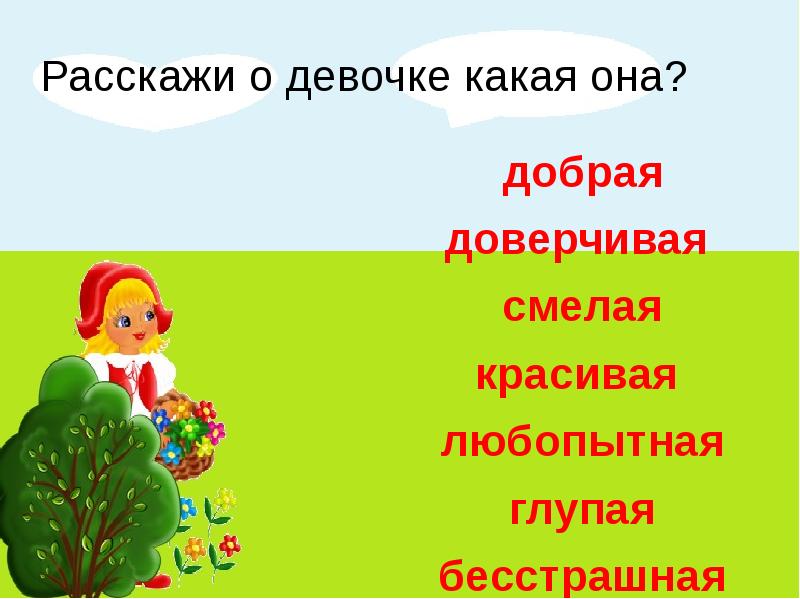 Расскажи о девочке какая она?

добрая
доверчивая
смелая
красивая
любопытная
глупая
бесстрашная